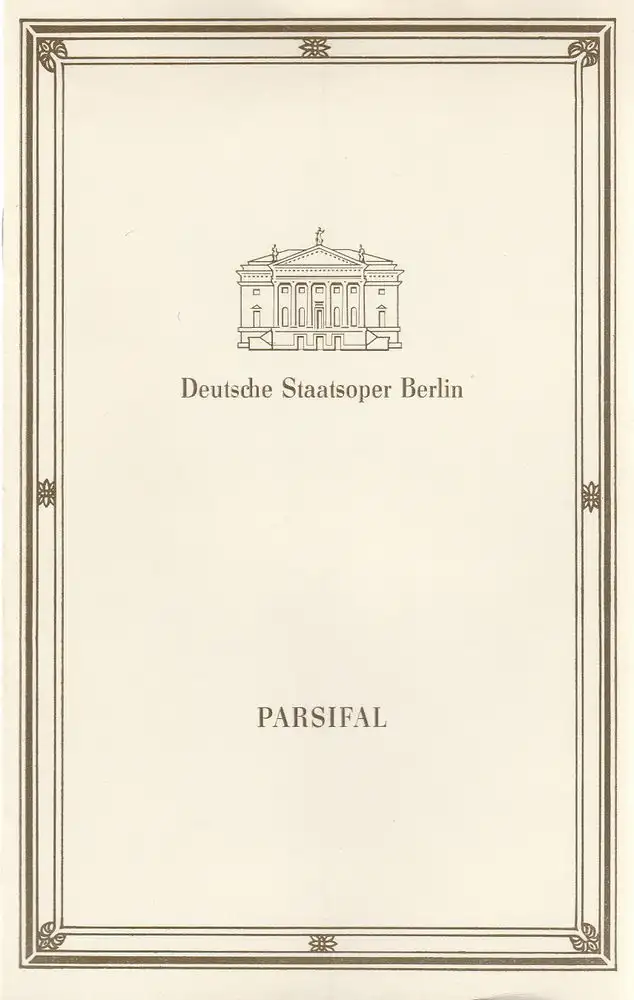 Deutsche Staatsoper Berlin

PARSIFAL